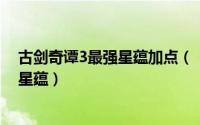 古剑奇谭3最强星蕴加点（星蕴）